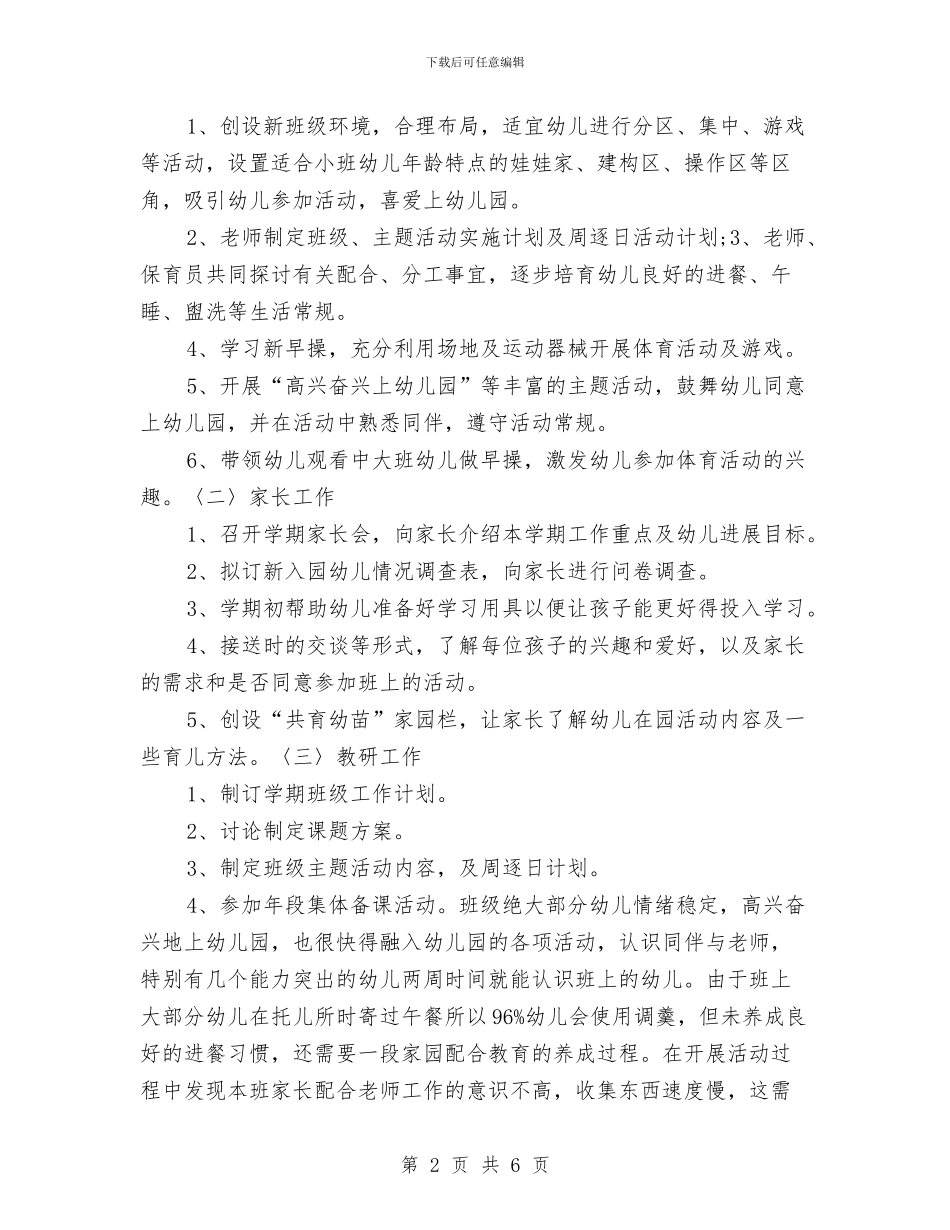 下载后可任意编辑

1、创设新班级环境，合理布局，适宜幼儿进行分区、集中、游戏等活动，设置适合小班幼儿年龄特点的娃娃家、建构区、操作区等区角，吸引幼儿参加活动，喜爱上幼儿园。

2、老师制定班级、主题活动实施计划及周逐日活动计划;3、老师、保育员共同探讨有关配合、分工事宜，逐步培育幼儿良好的进餐、午睡、盥洗等生活常规。

4、学习新早操，充分利用场地及运动器械开展体育活动及游戏。

5、开展“高兴奋兴上幼儿园”等丰富的主题活动，鼓舞幼儿同意上幼儿园，并在活动中熟悉同伴，遵守活动常规。

6、带领幼儿观看中大班幼儿做早操，激发幼儿参加体育活动的兴趣。〈二〉家长工作

1、召开学期家长会，向家长介绍本学期工作重点及幼儿进展目标。

2、拟订新入园幼儿情况调查表，向家长进行问卷调查。

3、学期初帮助幼儿准备好学习用具以便让孩子能更好得投入学习。

4、接送时的交谈等形式，了解每位孩子的兴趣和爱好，以及家长的需求和是否同意参加班上的活动。

5、创设“共育幼苗”家园栏，让家长了解幼儿在园活动内容及一些育儿方法。〈三〉教研工作

1、制订学期班级工作计划。

2、讨论制定课题方案。

3、制定班级主题活动内容，及周逐日计划。

4、参加年段集体备课活动。班级绝大部分幼儿情绪稳定，高兴奋兴地上幼儿园，也很快得融入幼儿园的各项活动，认识同伴与老师，特别有几个能力突出的幼儿两周时间就能认识班上的幼儿。由于班上大部分幼儿在托儿所时寄过午餐所以96%幼儿会使用调羹，但未养成良好的进餐习惯，还需要一段家园配合教育的养成过程。在开展活动过程中发现本班家长配合老师工作的意识不高，收集东西速度慢，这需

第 2 页 共 6 页